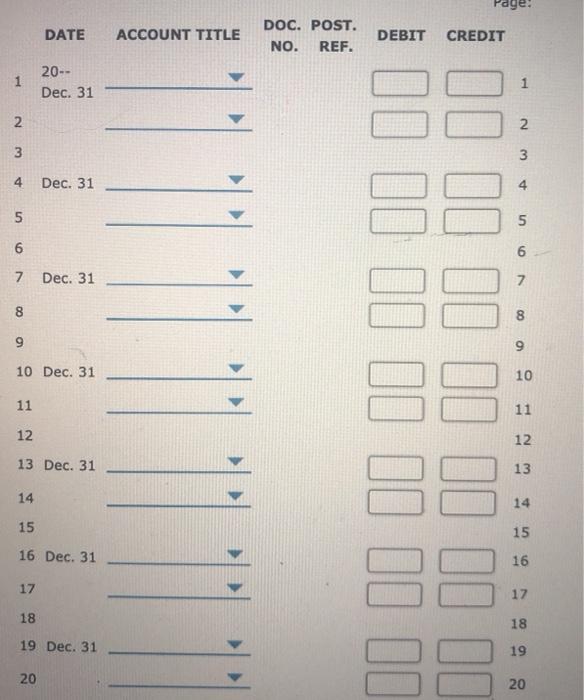 Page:

| | DATE | ACCOUNT TITLE | DOC. NO. | POST. REF. | DEBIT | CREDIT | |
|---|---|---|---|---|---|---|---|
| 1 | 20-- Dec. 31 | | | | | | 1 |
| 2 | | | | | | | 2 |
| 3 | | | | | | | 3 |
| 4 | Dec. 31 | | | | | | 4 |
| 5 | | | | | | | 5 |
| 6 | | | | | | | 6 |
| 7 | Dec. 31 | | | | | | 7 |
| 8 | | | | | | | 8 |
| 9 | | | | | | | 9 |
| 10 | Dec. 31 | | | | | | 10 |
| 11 | | | | | | | 11 |
| 12 | | | | | | | 12 |
| 13 | Dec. 31 | | | | | | 13 |
| 14 | | | | | | | 14 |
| 15 | | | | | | | 15 |
| 16 | Dec. 31 | | | | | | 16 |
| 17 | | | | | | | 17 |
| 18 | | | | | | | 18 |
| 19 | Dec. 31 | | | | | | 19 |
| 20 | | | | | | | 20 |